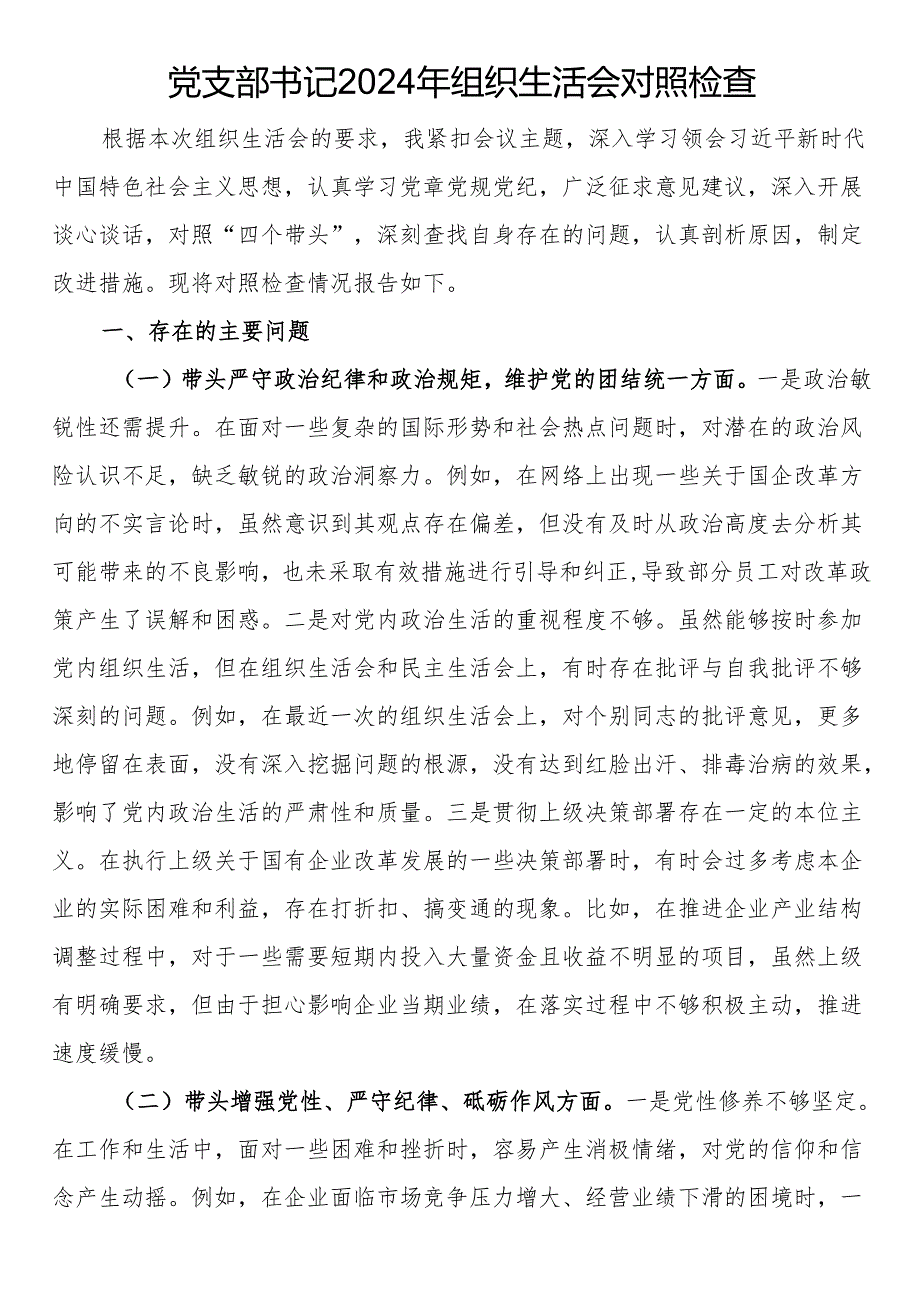 党支部书记2024年组织生活会对照检查

根据本次组织生活会的要求，我紧扣会议主题，深入学习领会习近平新时代中国特色社会主义思想，认真学习党章党规党纪，广泛征求意见建议，深入开展谈心谈话，对照“四个带头”，深刻查找自身存在的问题，认真剖析原因，制定改进措施。现将对照检查情况报告如下。

一、存在的主要问题

（一）带头严守政治纪律和政治规矩，维护党的团结统一方面。一是政治敏锐性还需提升。在面对一些复杂的国际形势和社会热点问题时，对潜在的政治风险认识不足，缺乏敏锐的政治洞察力。例如，在网络上出现一些关于国企改革方向的不实言论时，虽然意识到其观点存在偏差，但没有及时从政治高度去分析其可能带来的不良影响，也未采取有效措施进行引导和纠正，导致部分员工对改革政策产生了误解和困惑。二是对党内政治生活的重视程度不够。虽然能够按时参加党内组织生活，但在组织生活会和民主生活会上，有时存在批评与自我批评不够深刻的问题。例如，在最近一次的组织生活会上，对个别同志的批评意见，更多地停留在表面，没有深入挖掘问题的根源，没有达到红脸出汗、排毒治病的效果，影响了党内政治生活的严肃性和质量。三是贯彻上级决策部署存在一定的本位主义。在执行上级关于国有企业改革发展的一些决策部署时，有时会过多考虑本企业的实际困难和利益，存在打折扣、搞变通的现象。比如，在推进企业产业结构调整过程中，对于一些需要短期内投入大量资金且收益不明显的项目，虽然上级有明确要求，但由于担心影响企业当期业绩，在落实过程中不够积极主动，推进速度缓慢。

（二）带头增强党性、严守纪律、砥砺作风方面。一是党性修养不够坚定。在工作和生活中，面对一些困难和挫折时，容易产生消极情绪，对党的信仰和信念产生动摇。例如，在企业面临市场竞争压力增大、经营业绩下滑的困境时，一